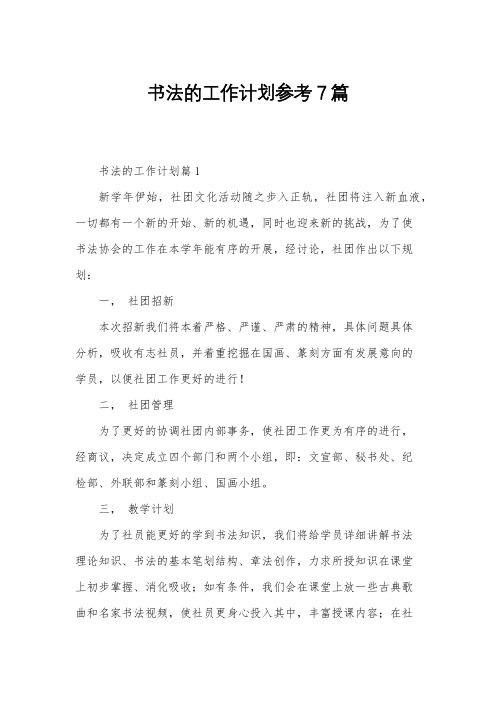 书法的工作计划参考7篇

书法的工作计划篇1

新学年伊始，社团文化活动随之步入正轨，社团将注入新血液，一切都有一个新的开始、新的机遇，同时也迎来新的挑战，为了使书法协会的工作在本学年能有序的开展，经讨论，社团作出以下规划：

一，　社团招新

本次招新我们将本着严格、严谨、严肃的精神，具体问题具体分析，吸收有志社员，并着重挖掘在国画、篆刻方面有发展意向的学员，以便社团工作更好的进行！

二，　社团管理

为了更好的协调社团内部事务，使社团工作更为有序的进行，经商议，决定成立四个部门和两个小组，即：文宣部、秘书处、纪检部、外联部和篆刻小组、国画小组。

三，　教学计划

为了社员能更好的学到书法知识，我们将给学员详细讲解书法理论知识、书法的基本笔划结构、章法创作，力求所授知识在课堂上初步掌握、消化吸收；如有条件，我们会在课堂上放一些古典歌曲和名家书法视频，使社员更身心投入其中，丰富授课内容；在社